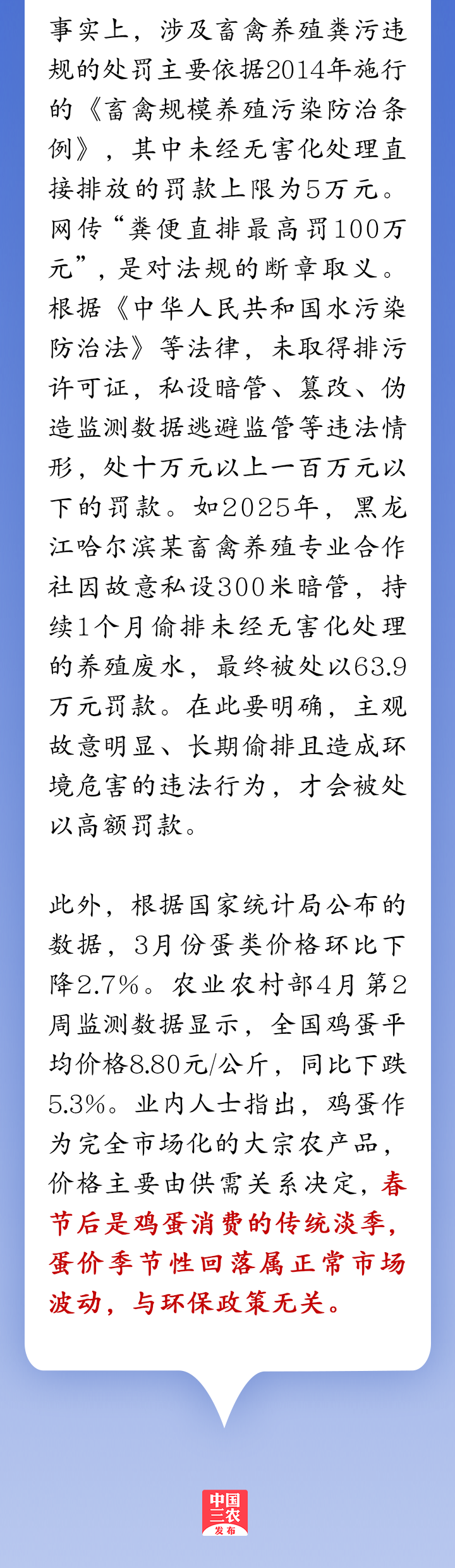 事实上，涉及畜禽养殖粪污违规的处罚主要依据2014年施行的《畜禽规模养殖污染防治条例》，其中未经无害化处理直接排放的罚款上限为5万元。网传“粪便直排最高罚100万元”，是对法规的断章取义。根据《中华人民共和国水污染防治法》等法律，未取得排污许可证，私设暗管、篡改、伪造监测数据逃避监管等违法情形，处十万元以上一百万元以下的罚款。如2025年，黑龙江哈尔滨某畜禽养殖专业合作社因故意私设300米暗管，持续1个月偷排未经无害化处理的养殖废水，最终被处以63.9万元罚款。在此要明确，主观故意明显、长期偷排且造成环境危害的违法行为，才会被处以高额罚款。

此外，根据国家统计局公布的数据，3月份蛋类价格环比下降2.7%。农业农村部4月第2周监测数据显示，全国鸡蛋平均价格8.80元/公斤，同比下跌5.3%。业内人士指出，鸡蛋作为完全市场化的大宗农产品，价格主要由供需关系决定，春节后是鸡蛋消费的传统淡季，蛋价季节性回落属正常市场波动，与环保政策无关。

中国三农发布